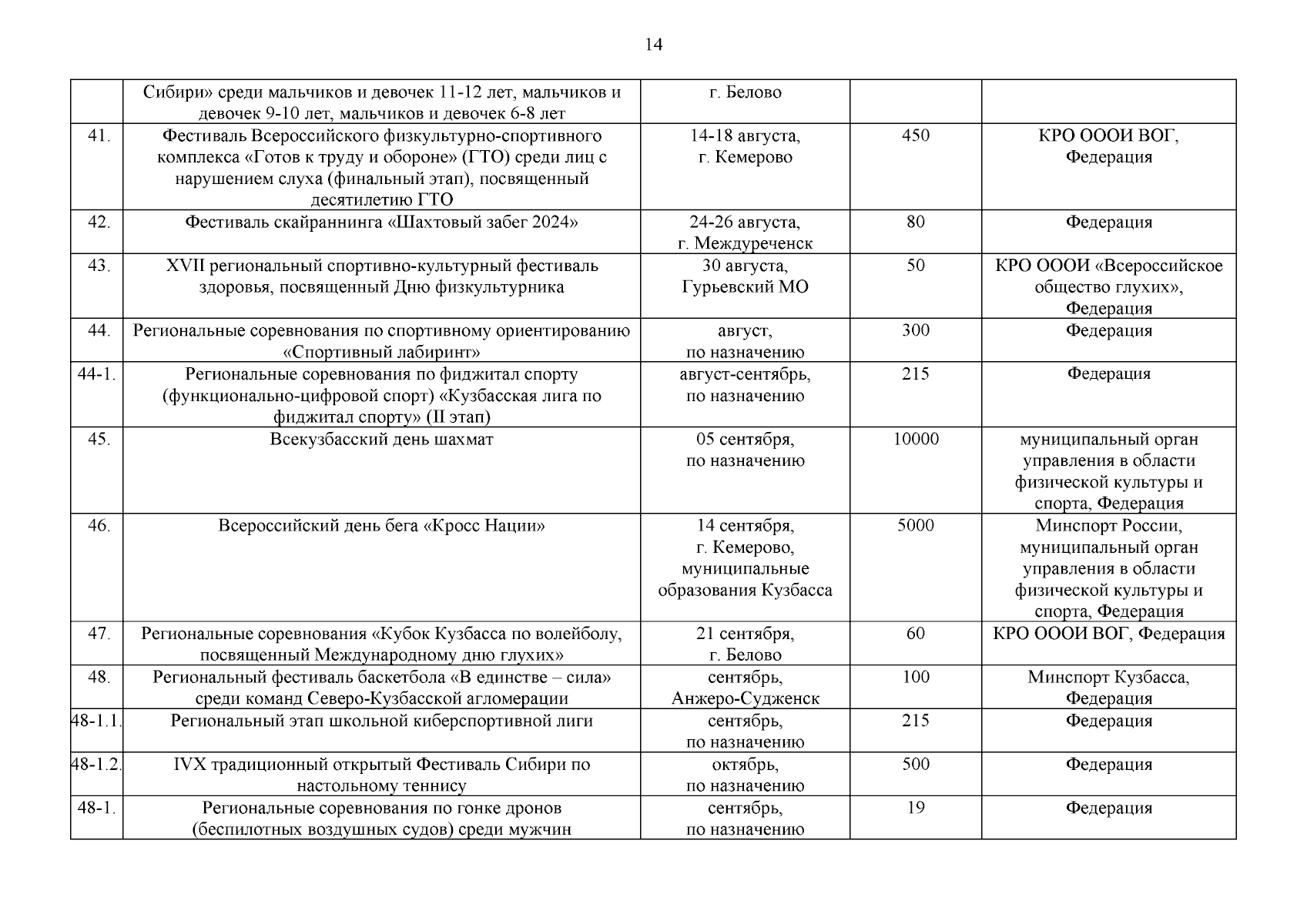 14

|  |  |  |  |  |
|---|---|---|---|---|
|  | Сибири» среди мальчиков и девочек 11-12 лет, мальчиков и девочек 9-10 лет, мальчиков и девочек 6-8 лет | г. Белово |  |  |
| 41. | Фестиваль Всероссийского физкультурно-спортивного комплекса «Готов к труду и обороне» (ГТО) среди лиц с нарушением слуха (финальный этап), посвященный десятилетию ГТО | 14-18 августа, г. Кемерово | 450 | КРО ОООИ ВОГ, Федерация |
| 42. | Фестиваль скайраннинга «Шахтовый забег 2024» | 24-26 августа, г. Междуреченск | 80 | Федерация |
| 43. | XVII региональный спортивно-культурный фестиваль здоровья, посвященный Дню физкультурника | 30 августа, Гурьевский МО | 50 | КРО ОООИ «Всероссийское общество глухих», Федерация |
| 44. | Региональные соревнования по спортивному ориентированию «Спортивный лабиринт» | август, по назначению | 300 | Федерация |
| 44-1. | Региональные соревнования по фиджитал спорту (функционально-цифровой спорт) «Кузбасская лига по фиджитал спорту» (II этап) | август-сентябрь, по назначению | 215 | Федерация |
| 45. | Всекузбасский день шахмат | 05 сентября, по назначению | 10000 | муниципальный орган управления в области физической культуры и спорта, Федерация |
| 46. | Всероссийский день бега «Кросс Нации» | 14 сентября, г. Кемерово, муниципальные образования Кузбасса | 5000 | Минспорт России, муниципальный орган управления в области физической культуры и спорта, Федерация |
| 47. | Региональные соревнования «Кубок Кузбасса по волейболу, посвященный Международному дню глухих» | 21 сентября, г. Белово | 60 | КРО ОООИ ВОГ, Федерация |
| 48. | Региональный фестиваль баскетбола «В единстве – сила» среди команд Северо-Кузбасской агломерации | сентябрь, Анжеро-Судженск | 100 | Минспорт Кузбасса, Федерация |
| 48-1.1. | Региональный этап школьной киберспортивной лиги | сентябрь, по назначению | 215 | Федерация |
| 48-1.2. | IVX традиционный открытый Фестиваль Сибири по настольному теннису | октябрь, по назначению | 500 | Федерация |
| 48-1. | Региональные соревнования по гонке дронов (беспилотных воздушных судов) среди мужчин | сентябрь, по назначению | 19 | Федерация |